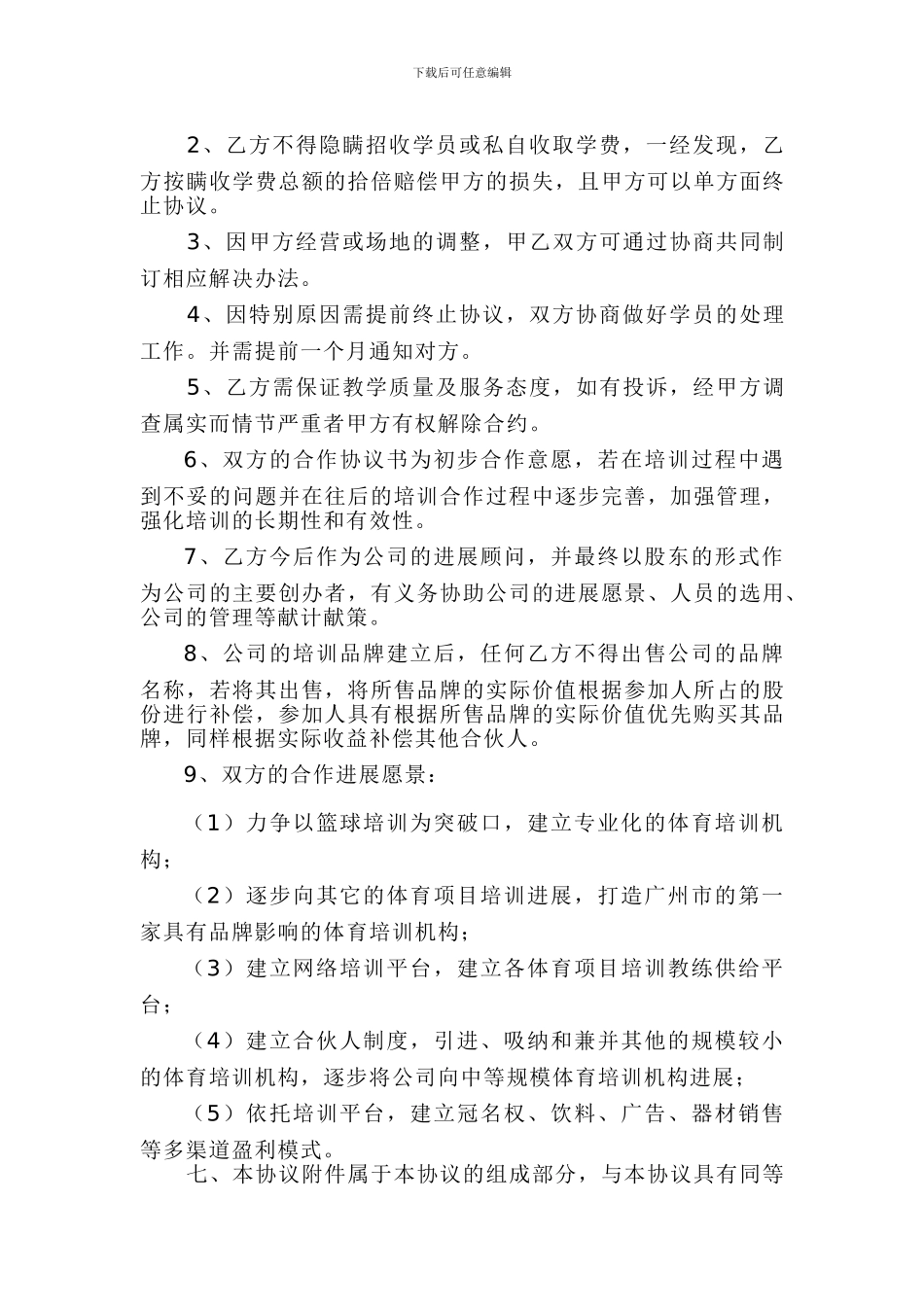 下载后可任意编辑

2、乙方不得隐瞒招收学员或私自收取学费，一经发现，乙方按瞒收学费总额的拾倍赔偿甲方的损失，且甲方可以单方面终止协议。

3、因甲方经营或场地的调整，甲乙双方可通过协商共同制订相应解决办法。

4、因特别原因需提前终止协议，双方协商做好学员的处理工作。并需提前一个月通知对方。

5、乙方需保证教学质量及服务态度，如有投诉，经甲方调查属实而情节严重者甲方有权解除合约。

6、双方的合作协议书为初步合作意愿，若在培训过程中遇到不妥的问题并在往后的培训合作过程中逐步完善，加强管理，强化培训的长期性和有效性。

7、乙方今后作为公司的进展顾问，并最终以股东的形式作为公司的主要创办者，有义务协助公司的进展愿景、人员的选用、公司的管理等献计献策。

8、公司的培训品牌建立后，任何乙方不得出售公司的品牌名称，若将其出售，将所售品牌的实际价值根据参加人所占的股份进行补偿，参加人具有根据所售品牌的实际价值优先购买其品牌，同样根据实际收益补偿其他合伙人。

9、双方的合作进展愿景：

（1）力争以篮球培训为突破口，建立专业化的体育培训机构；

（2）逐步向其它的体育项目培训进展，打造广州市的第一家具有品牌影响的体育培训机构；

（3）建立网络培训平台，建立各体育项目培训教练供给平台；

（4）建立合伙人制度，引进、吸纳和兼并其他的规模较小的体育培训机构，逐步将公司向中等规模体育培训机构进展；

（5）依托培训平台，建立冠名权、饮料、广告、器材销售等多渠道盈利模式。

七、本协议附件属于本协议的组成部分，与本协议具有同等